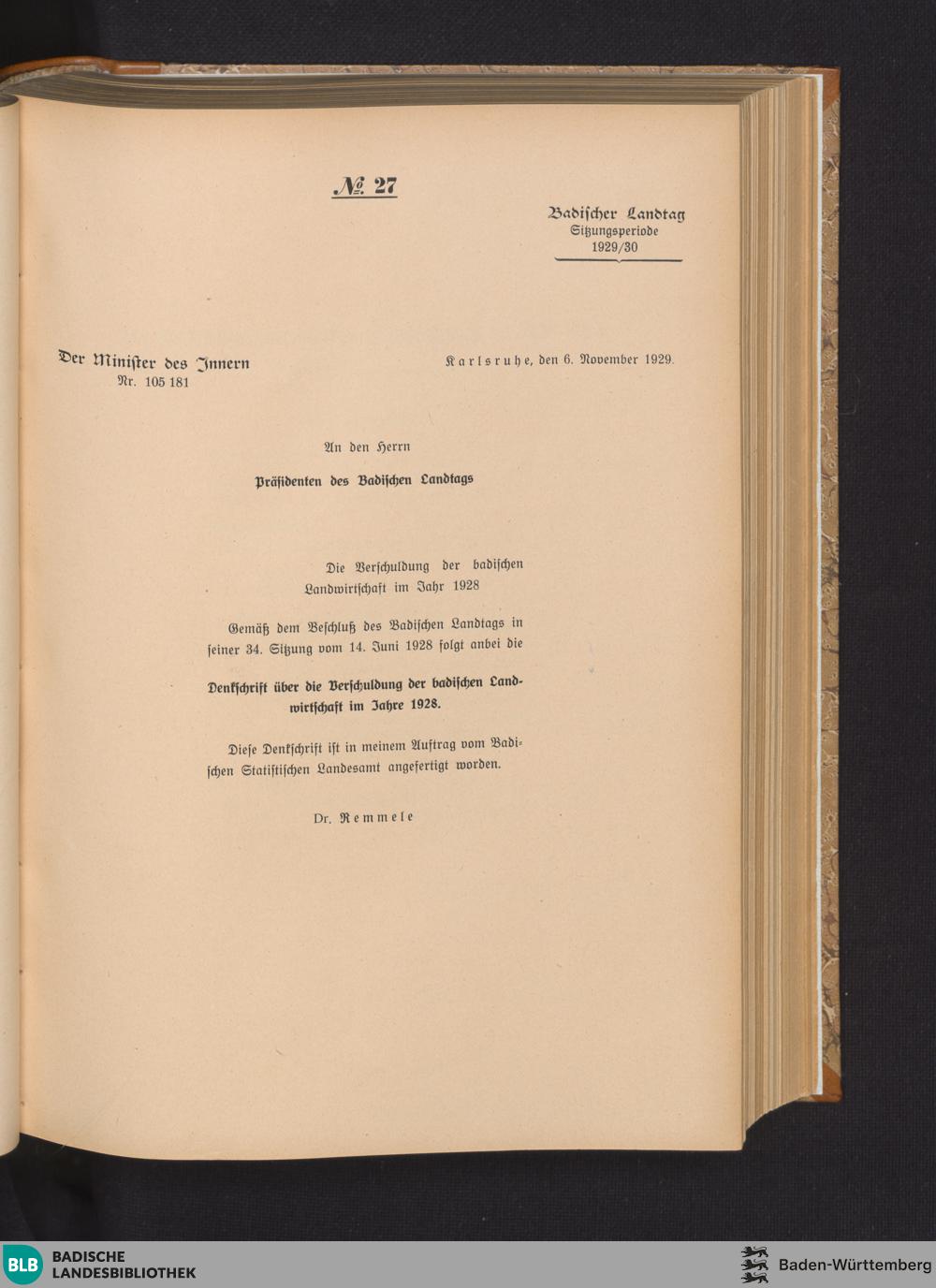 № 27

Badischer Landtag
Sitzungsperiode
1929/30

Der Minister des Innern
Nr. 105 181

Karlsruhe, den 6. November 1929.

An den Herrn

Präsidenten des Badischen Landtags

Die Verschuldung der badischen Landwirtschaft im Jahr 1928

Gemäß dem Beschluß des Badischen Landtags in seiner 34. Sitzung vom 14. Juni 1928 folgt anbei die

Denkschrift über die Verschuldung der badischen Landwirtschaft im Jahre 1928.

Diese Denkschrift ist in meinem Auftrag vom Badischen Statistischen Landesamt angefertigt worden.

Dr. Remmele

BLB BADISCHE LANDESBIBLIOTHEK

Baden-Württemberg